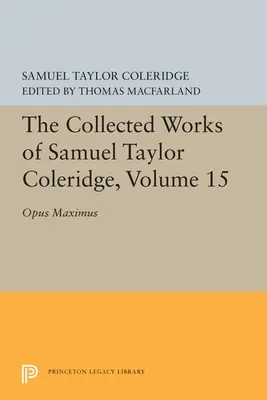 SAMUEL TAYLOR COLERIDGE
EDITED BY THOMAS MACFARLAND

The Collected Works of Samuel Taylor Coleridge, Volume 15

Opus Maximus

PRINCETON LEGACY LIBRARY